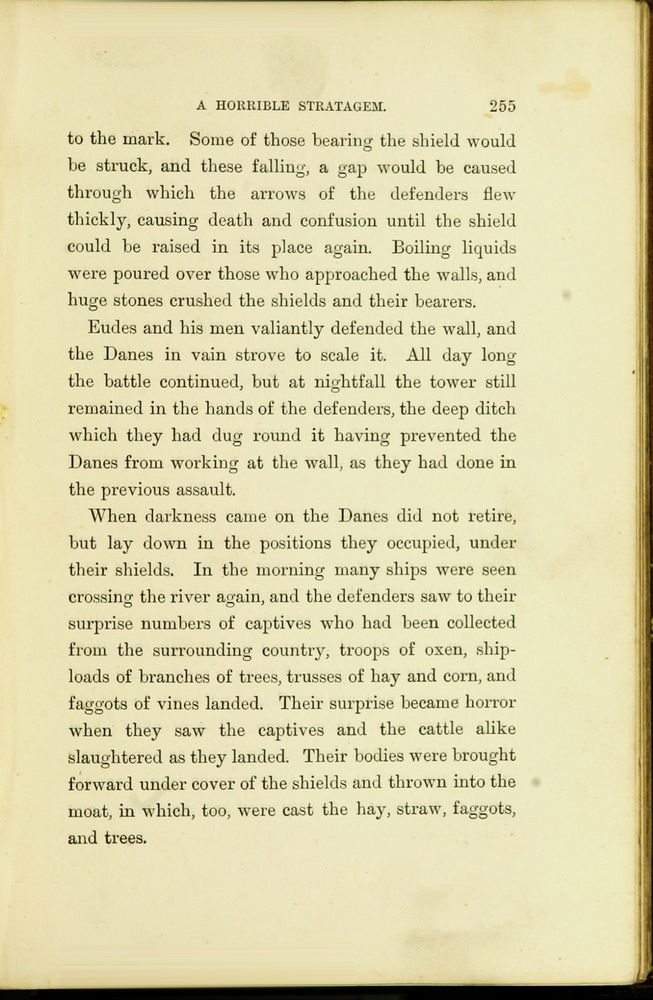 A HORRIBLE STRATAGEM. 255

to the mark. Some of those bearing the shield would be struck, and these falling, a gap would be caused through which the arrows of the defenders flew thickly, causing death and confusion until the shield could be raised in its place again. Boiling liquids were poured over those who approached the walls, and huge stones crushed the shields and their bearers.

Eudes and his men valiantly defended the wall, and the Danes in vain strove to scale it. All day long the battle continued, but at nightfall the tower still remained in the hands of the defenders, the deep ditch which they had dug round it having prevented the Danes from working at the wall, as they had done in the previous assault.

When darkness came on the Danes did not retire, but lay down in the positions they occupied, under their shields. In the morning many ships were seen crossing the river again, and the defenders saw to their surprise numbers of captives who had been collected from the surrounding country, troops of oxen, shiploads of branches of trees, trusses of hay and corn, and faggots of vines landed. Their surprise became horror when they saw the captives and the cattle alike slaughtered as they landed. Their bodies were brought forward under cover of the shields and thrown into the moat, in which, too, were cast the hay, straw, faggots, and trees.